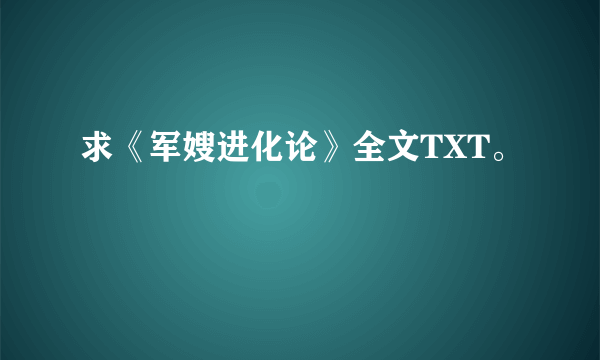 求《军嫂进化论》全文TXT。